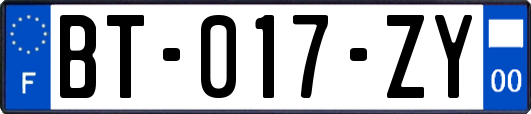 F
BT-017-ZY
00